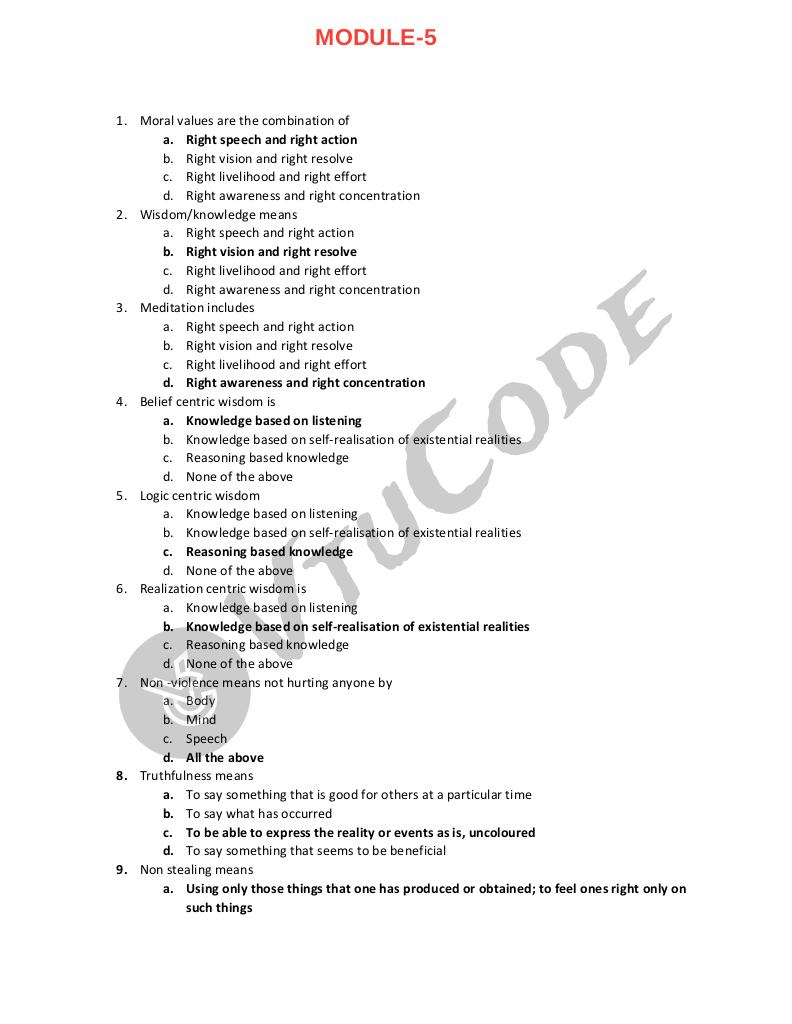 MODULE-5

1. Moral values are the combination of
a. Right speech and right action
b. Right vision and right resolve
c. Right livelihood and right effort
d. Right awareness and right concentration
2. Wisdom/knowledge means
a. Right speech and right action
b. Right vision and right resolve
c. Right livelihood and right effort
d. Right awareness and right concentration
3. Meditation includes
a. Right speech and right action
b. Right vision and right resolve
c. Right livelihood and right effort
d. Right awareness and right concentration
4. Belief centric wisdom is
a. Knowledge based on listening
b. Knowledge based on self-realisation of existential realities
c. Reasoning based knowledge
d. None of the above
5. Logic centric wisdom
a. Knowledge based on listening
b. Knowledge based on self-realisation of existential realities
c. Reasoning based knowledge
d. None of the above
6. Realization centric wisdom is
a. Knowledge based on listening
b. Knowledge based on self-realisation of existential realities
c. Reasoning based knowledge
d. None of the above
7. Non -violence means not hurting anyone by
a. Body
b. Mind
c. Speech
d. All the above
8. Truthfulness means
a. To say something that is good for others at a particular time
b. To say what has occurred
c. To be able to express the reality or events as is, uncoloured
d. To say something that seems to be beneficial
9. Non stealing means
a. Using only those things that one has produced or obtained; to feel ones right only on such things

VTUCODE